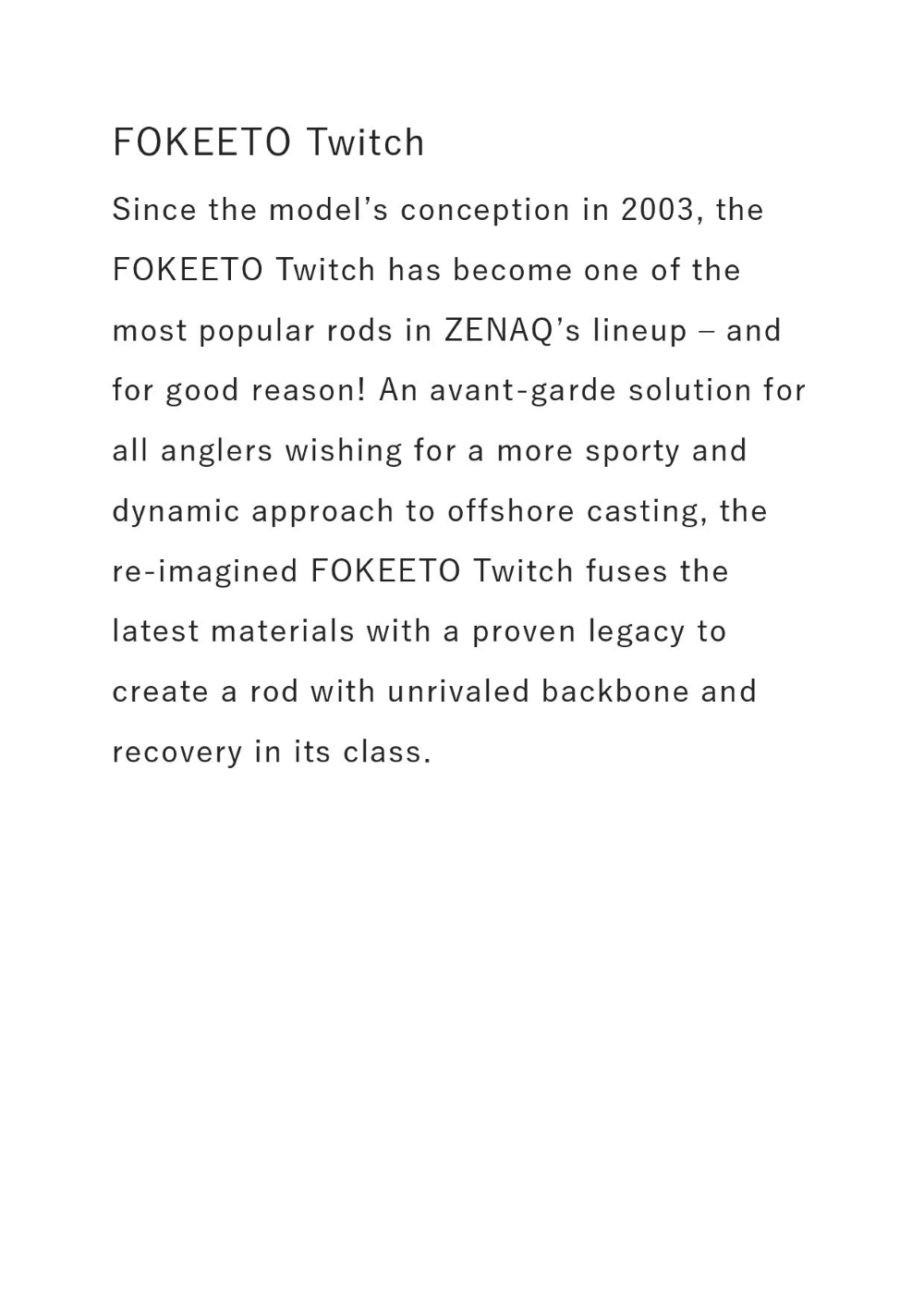 FOKEETO Twitch

Since the model's conception in 2003, the FOKEETO Twitch has become one of the most popular rods in ZENAQ's lineup – and for good reason! An avant-garde solution for all anglers wishing for a more sporty and dynamic approach to offshore casting, the re-imagined FOKEETO Twitch fuses the latest materials with a proven legacy to create a rod with unrivaled backbone and recovery in its class.